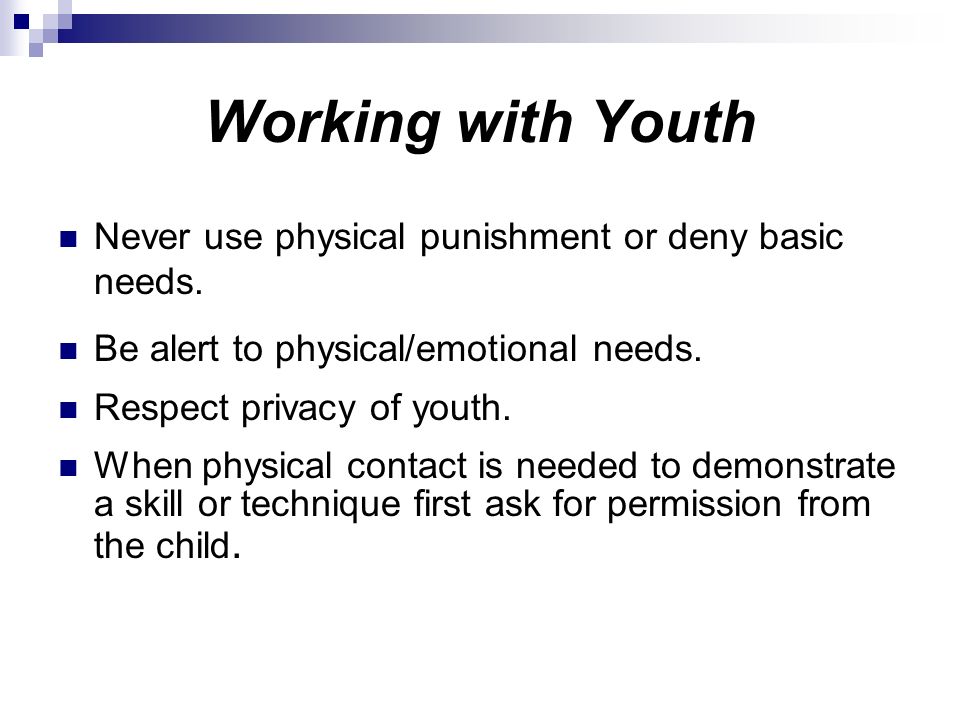 Working with Youth

Never use physical punishment or deny basic needs.

Be alert to physical/emotional needs.

Respect privacy of youth.

When physical contact is needed to demonstrate a skill or technique first ask for permission from the child.